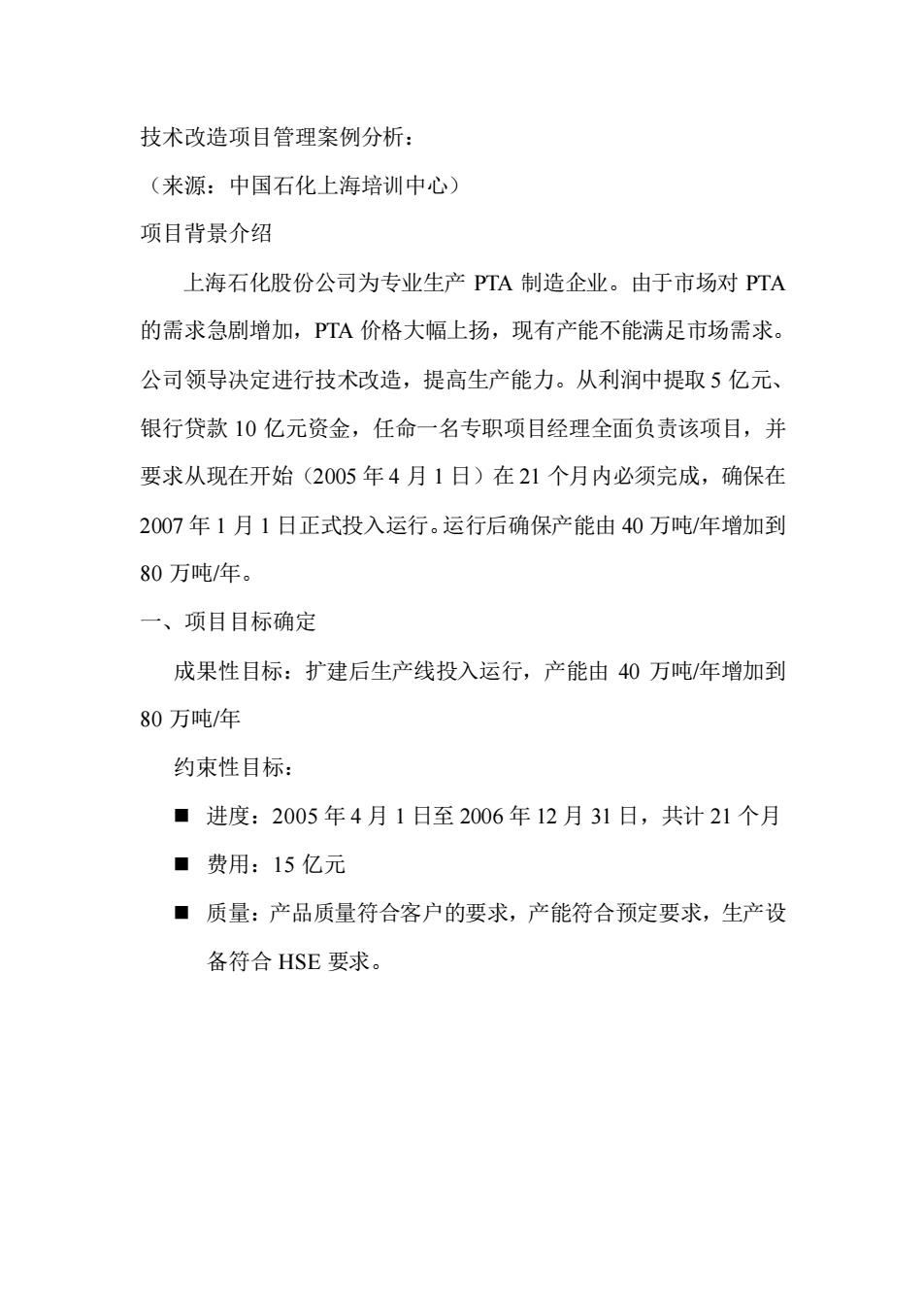 技术改造项目管理案例分析：

（来源：中国石化上海培训中心）

项目背景介绍

上海石化股份公司为专业生产 PTA 制造企业。由于市场对 PTA 的需求急剧增加，PTA 价格大幅上扬，现有产能不能满足市场需求。公司领导决定进行技术改造，提高生产能力。从利润中提取 5 亿元、银行贷款 10 亿元资金，任命一名专职项目经理全面负责该项目，并要求从现在开始（2005 年 4 月 1 日）在 21 个月内必须完成，确保在 2007 年 1 月 1 日正式投入运行。运行后确保产能由 40 万吨/年增加到 80 万吨/年。

一、项目目标确定

成果性目标：扩建后生产线投入运行，产能由 40 万吨/年增加到 80 万吨/年

约束性目标：

■ 进度：2005 年 4 月 1 日至 2006 年 12 月 31 日，共计 21 个月

■ 费用：15 亿元

■ 质量：产品质量符合客户的要求，产能符合预定要求，生产设备符合 HSE 要求。